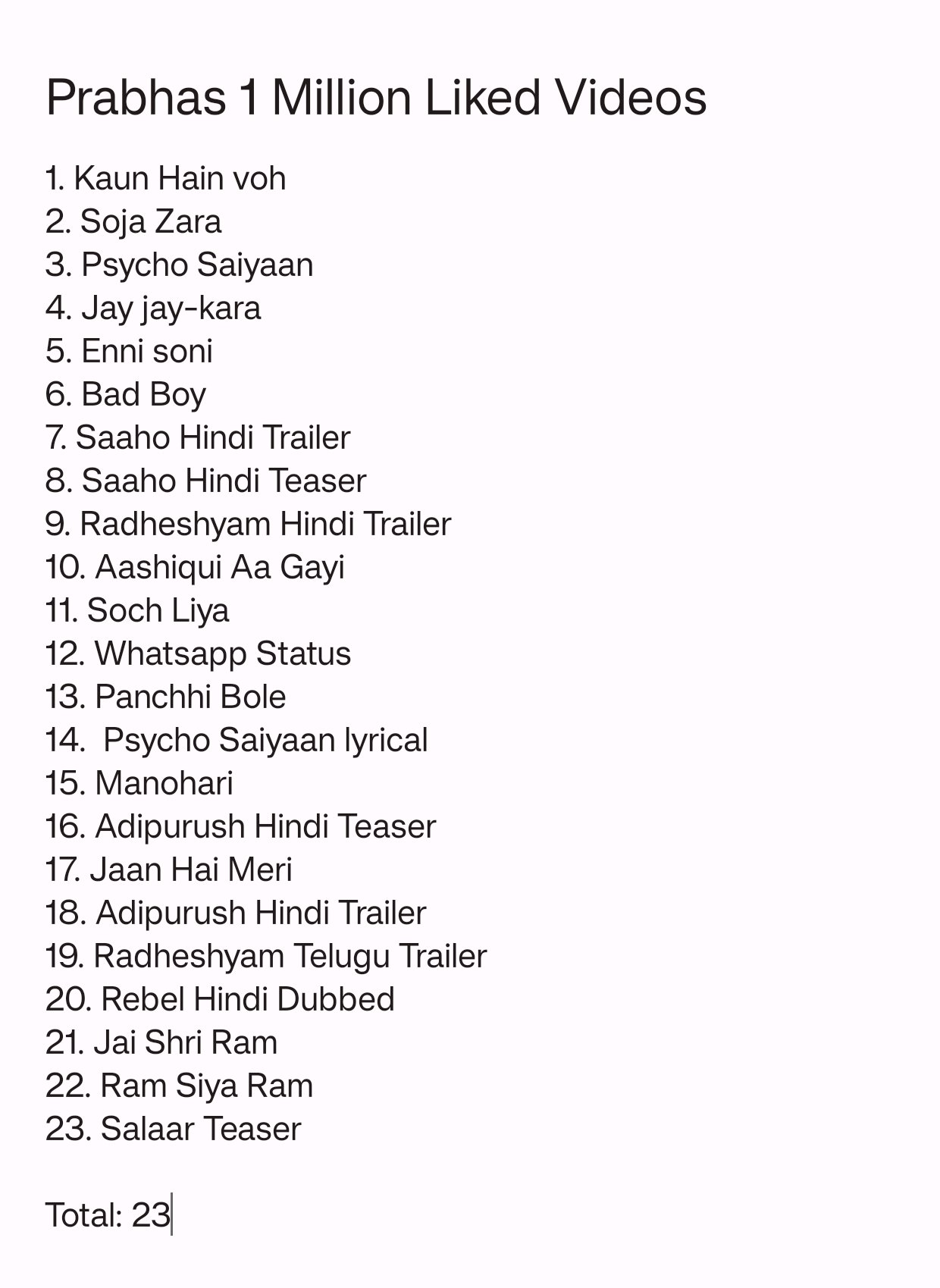 Prabhas 1 Million Liked Videos

1. Kaun Hain voh
2. Soja Zara
3. Psycho Saiyaan
4. Jay jay-kara
5. Enni soni
6. Bad Boy
7. Saaho Hindi Trailer
8. Saaho Hindi Teaser
9. Radheshyam Hindi Trailer
10. Aashiqui Aa Gayi
11. Soch Liya
12. Whatsapp Status
13. Panchhi Bole
14. Psycho Saiyaan lyrical
15. Manohari
16. Adipurush Hindi Teaser
17. Jaan Hai Meri
18. Adipurush Hindi Trailer
19. Radheshyam Telugu Trailer
20. Rebel Hindi Dubbed
21. Jai Shri Ram
22. Ram Siya Ram
23. Salaar Teaser

Total: 23